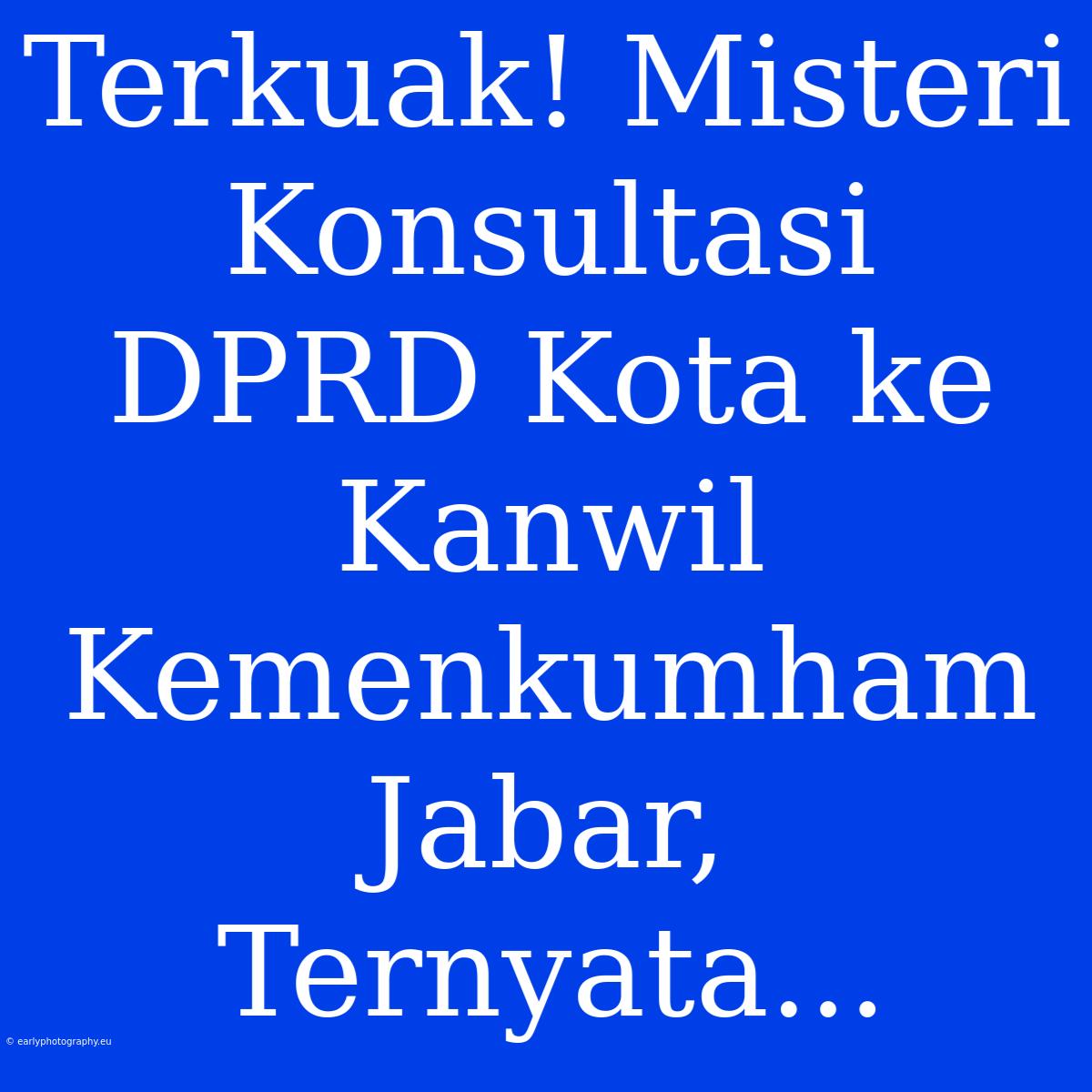 Terkuak! Misteri Konsultasi DPRD Kota ke Kanwil Kemenkumham Jabar, Ternyata...

© earlyphotography.eu